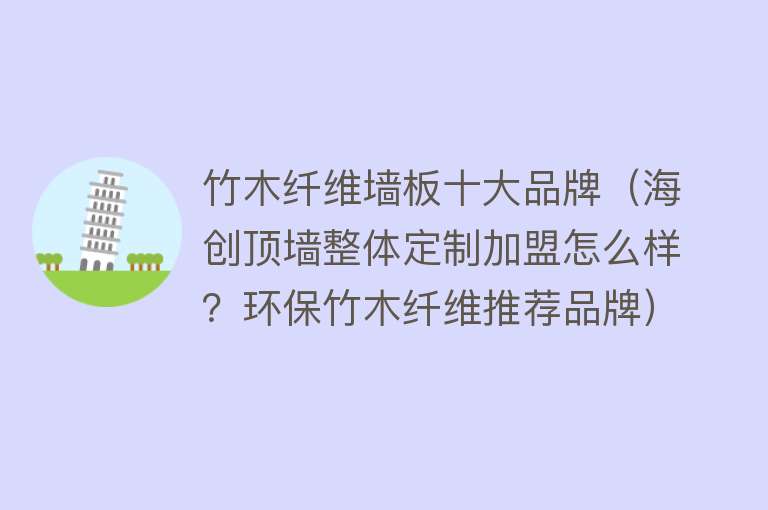 竹木纤维墙板十大品牌（海创顶墙整体定制加盟怎么样？环保竹木纤维推荐品牌）